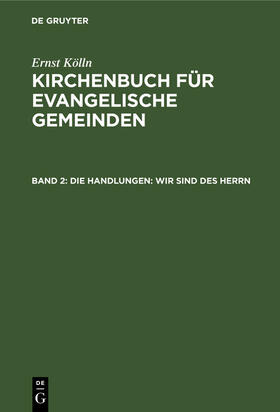 DE GRUYTER

Ernst Kölln

KIRCHENBUCH FÜR EVANGELISCHE GEMEINDEN

BAND 2: DIE HANDLUNGEN: WIR SIND DES HERRN

DE G